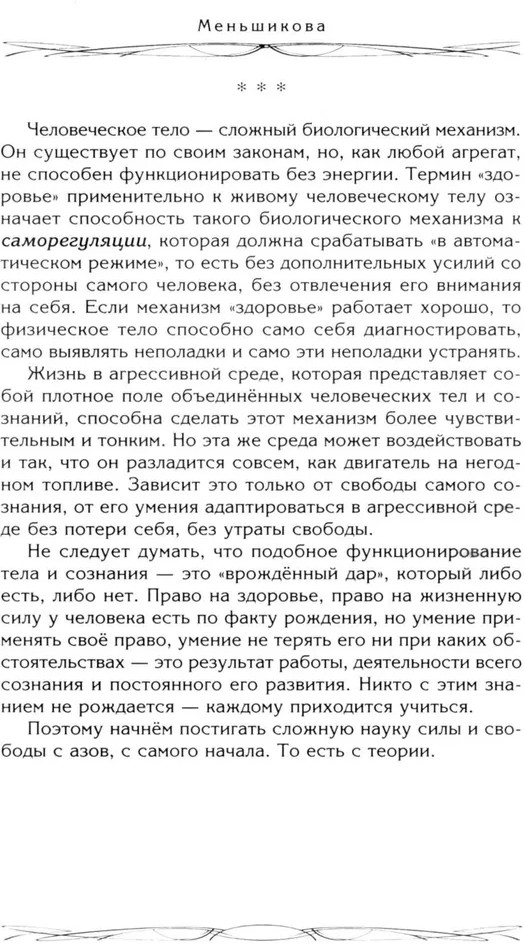 Меньшикова

* * *

Человеческое тело — сложный биологический механизм. Он существует по своим законам, но, как любой агрегат, не способен функционировать без энергии. Термин «здоровье» применительно к живому человеческому телу означает способность такого биологического механизма к саморегуляции, которая должна срабатывать «в автоматическом режиме», то есть без дополнительных усилий со стороны самого человека, без отвлечения его внимания на себя. Если механизм «здоровье» работает хорошо, то физическое тело способно само себя диагностировать, само выявлять неполадки и само эти неполадки устранять.

Жизнь в агрессивной среде, которая представляет собой плотное поле объединённых человеческих тел и сознаний, способна сделать этот механизм более чувствительным и тонким. Но эта же среда может воздействовать и так, что он разладится совсем, как двигатель на негодном топливе. Зависит это только от свободы самого сознания, от его умения адаптироваться в агрессивной среде без потери себя, без утраты свободы.

Не следует думать, что подобное функционирование тела и сознания — это «врождённый дар», который либо есть, либо нет. Право на здоровье, право на жизненную силу у человека есть по факту рождения, но умение применять своё право, умение не терять его ни при каких обстоятельствах — это результат работы, деятельности всего сознания и постоянного его развития. Никто с этим знанием не рождается — каждому приходится учиться.

Поэтому начнём постигать сложную науку силы и свободы с азов, с самого начала. То есть с теории.